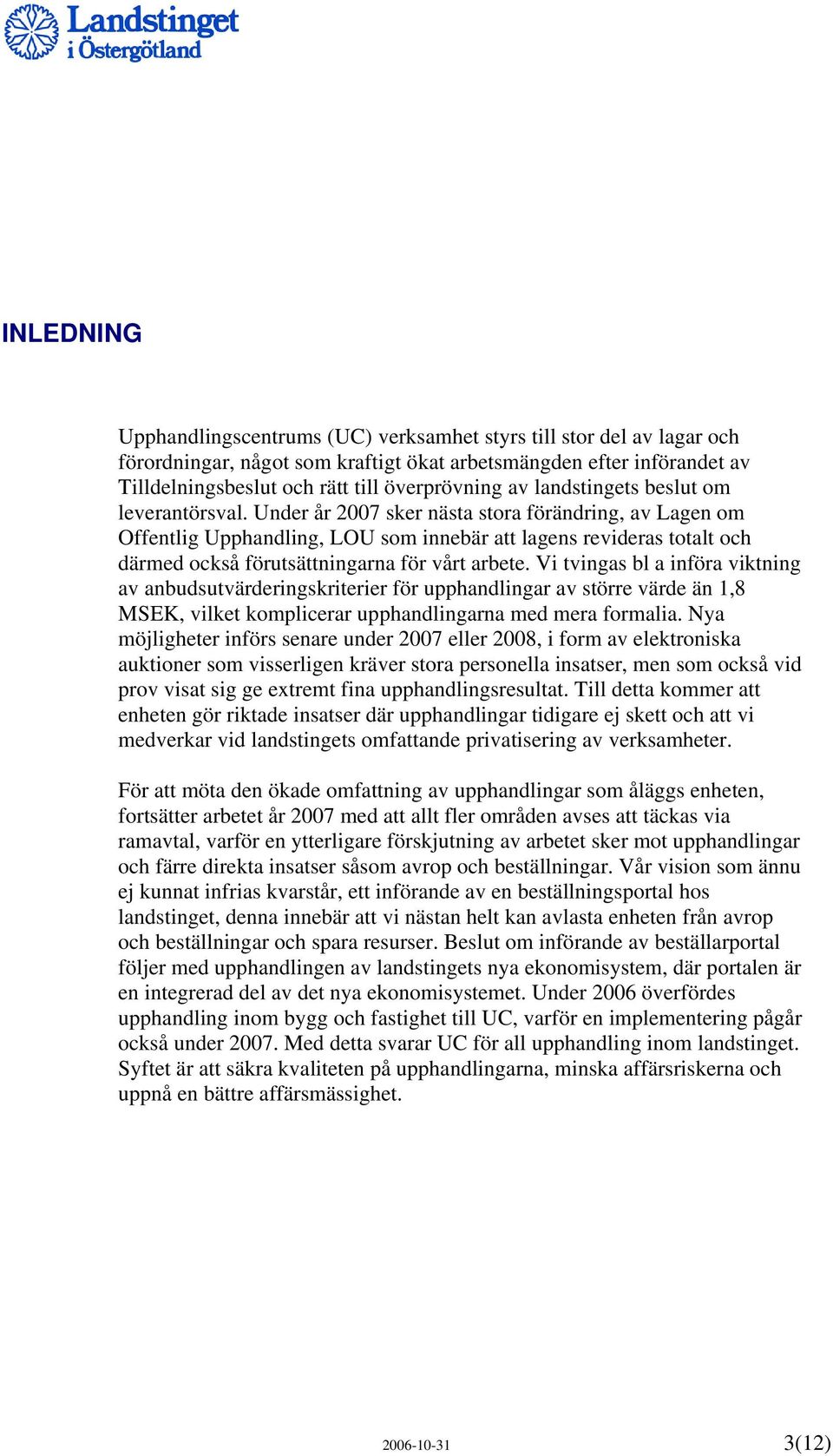 Landstinget i Östergötland

INLEDNING

Upphandlingscentrums (UC) verksamhet styrs till stor del av lagar och förordningar, något som kraftigt ökat arbetsmängden efter införandet av Tilldelningsbeslut och rätt till överprövning av landstingets beslut om leverantörsval. Under år 2007 sker nästa stora förändring, av Lagen om Offentlig Upphandling, LOU som innebär att lagens revideras totalt och därmed också förutsättningarna för vårt arbete. Vi tvingas bl a införa viktning av anbudsutvärderingskriterier för upphandlingar av större värde än 1,8 MSEK, vilket komplicerar upphandlingarna med mera formalia. Nya möjligheter införs senare under 2007 eller 2008, i form av elektroniska auktioner som visserligen kräver stora personella insatser, men som också vid prov visat sig ge extremt fina upphandlingsresultat. Till detta kommer att enheten gör riktade insatser där upphandlingar tidigare ej skett och att vi medverkar vid landstingets omfattande privatisering av verksamheter.

För att möta den ökade omfattning av upphandlingar som åläggs enheten, fortsätter arbetet år 2007 med att allt fler områden avses att täckas via ramavtal, varför en ytterligare förskjutning av arbetet sker mot upphandlingar och färre direkta insatser såsom avrop och beställningar. Vår vision som ännu ej kunnat infrias kvarstår, ett införande av en beställningsportal hos landstinget, denna innebär att vi nästan helt kan avlasta enheten från avrop och beställningar och spara resurser. Beslut om införande av beställarportal följer med upphandlingen av landstingets nya ekonomisystem, där portalen är en integrerad del av det nya ekonomisystemet. Under 2006 överfördes upphandling inom bygg och fastighet till UC, varför en implementering pågår också under 2007. Med detta svarar UC för all upphandling inom landstinget. Syftet är att säkra kvaliteten på upphandlingarna, minska affärsriskerna och uppnå en bättre affärsmässighet.

2006-10-31

3(12)